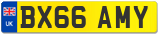 UK
BX66 AMY